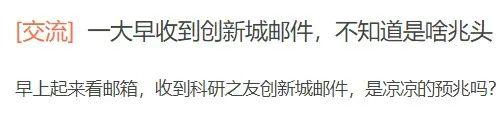 [交流] 一大早收到创新城邮件，不知道是啥兆头

早上起来看邮箱，收到科研之友创新城邮件，是凉凉的预兆吗?